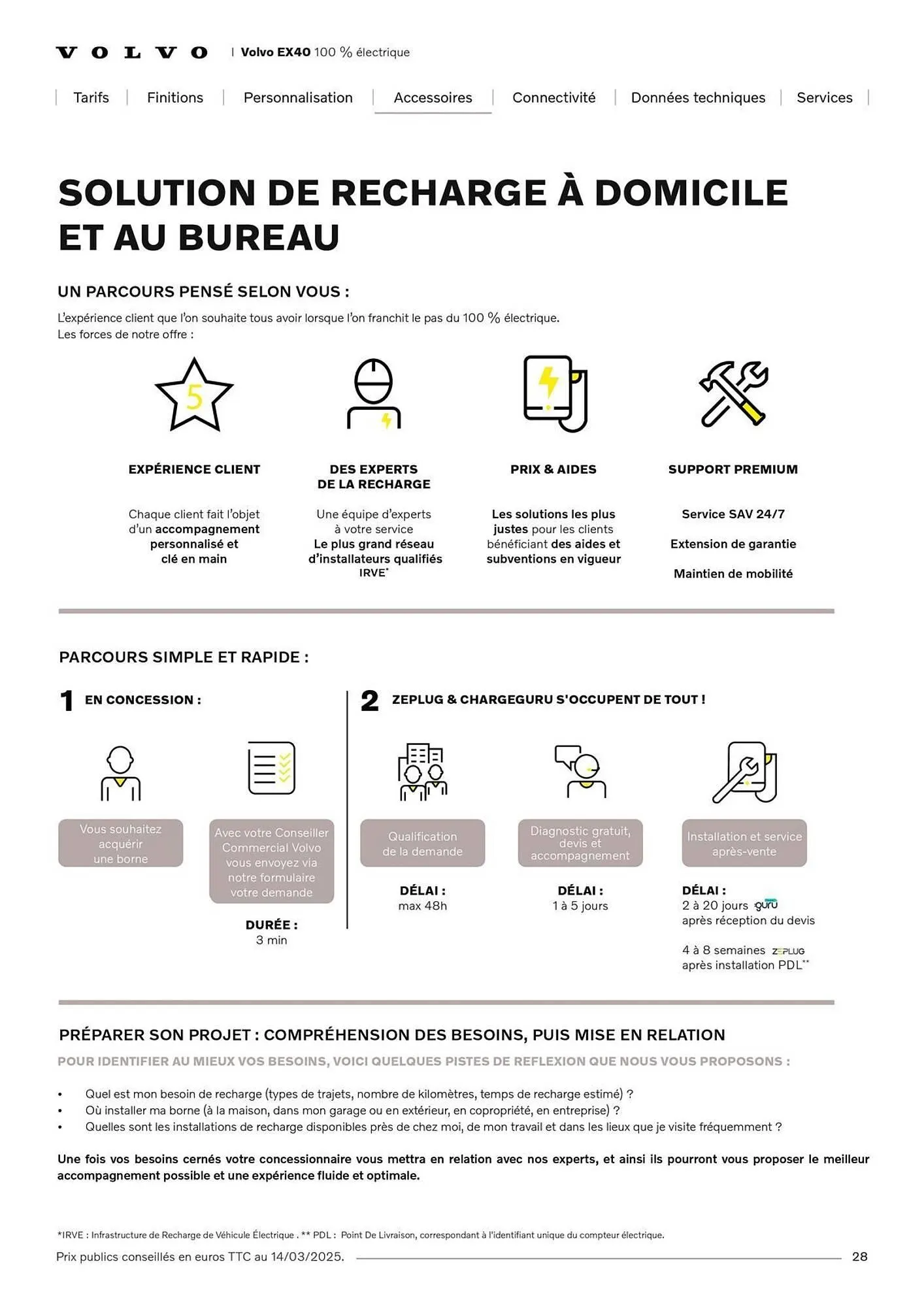 VOLVO | Volvo EX40 100 % électrique

Tarifs | Finitions | Personnalisation | Accessoires | Connectivité | Données techniques | Services

SOLUTION DE RECHARGE À DOMICILE ET AU BUREAU

UN PARCOURS PENSÉ SELON VOUS :

L'expérience client que l'on souhaite tous avoir lorsque l'on franchit le pas du 100 % électrique.
Les forces de notre offre :

5

EXPÉRIENCE CLIENT

Chaque client fait l'objet d'un accompagnement personnalisé et clé en main

DES EXPERTS DE LA RECHARGE

Une équipe d'experts à votre service
Le plus grand réseau d'installateurs qualifiés IRVE*

PRIX & AIDES

Les solutions les plus justes pour les clients bénéficiant des aides et subventions en vigueur

SUPPORT PREMIUM

Service SAV 24/7

Extension de garantie

Maintien de mobilité

PARCOURS SIMPLE ET RAPIDE :

1 EN CONCESSION :

Vous souhaitez acquérir une borne

Avec votre Conseiller Commercial Volvo vous envoyez via notre formulaire votre demande

DURÉE :
3 min

2 ZEPLUG & CHARGEGURU S'OCCUPENT DE TOUT !

Qualification de la demande

DÉLAI :
max 48h

Diagnostic gratuit, devis et accompagnement

DÉLAI :
1 à 5 jours

Installation et service après-vente

DÉLAI :
2 à 20 jours guru
après réception du devis

4 à 8 semaines ZEPLUG
après installation PDL**

PRÉPARER SON PROJET : COMPRÉHENSION DES BESOINS, PUIS MISE EN RELATION

POUR IDENTIFIER AU MIEUX VOS BESOINS, VOICI QUELQUES PISTES DE REFLEXION QUE NOUS VOUS PROPOSONS :

• Quel est mon besoin de recharge (types de trajets, nombre de kilomètres, temps de recharge estimé) ?
• Où installer ma borne (à la maison, dans mon garage ou en extérieur, en copropriété, en entreprise) ?
• Quelles sont les installations de recharge disponibles près de chez moi, de mon travail et dans les lieux que je visite fréquemment ?

Une fois vos besoins cernés votre concessionnaire vous mettra en relation avec nos experts, et ainsi ils pourront vous proposer le meilleur accompagnement possible et une expérience fluide et optimale.

*IRVE : Infrastructure de Recharge de Véhicule Électrique . ** PDL : Point De Livraison, correspondant à l'identifiant unique du compteur électrique.

Prix publics conseillés en euros TTC au 14/03/2025. 28